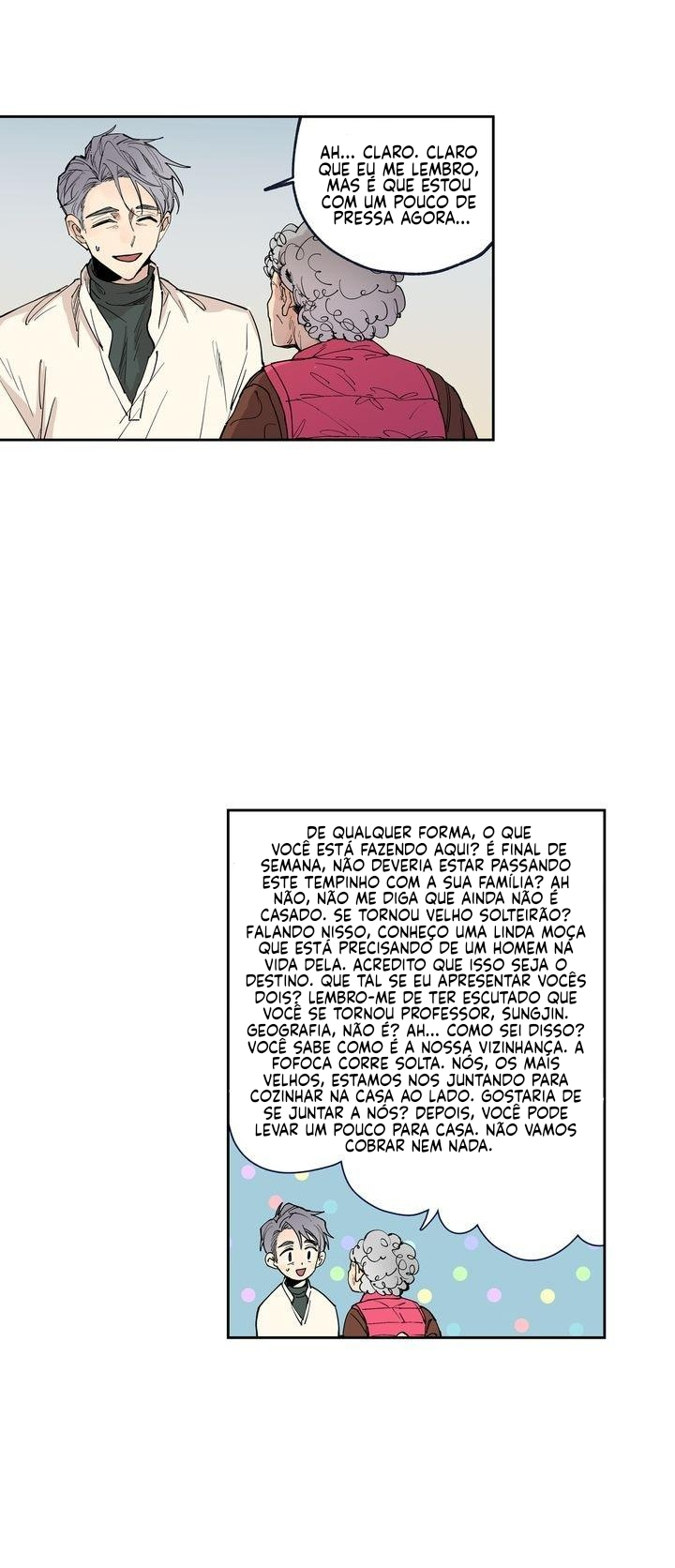 AH... CLARO. CLARO QUE EU ME LEMBRO, MAS É QUE ESTOU COM UM POUCO DE PRESSA AGORA...

DE QUALQUER FORMA, O QUE VOCÊ ESTÁ FAZENDO AQUI? É FINAL DE SEMANA, NÃO DEVERIA ESTAR PASSANDO ESTE TEMPINHO COM A SUA FAMÍLIA? AH NÃO, NÃO ME DIGA QUE AINDA NÃO É CASADO. SE TORNOU VELHO SOLTEIRÃO? FALANDO NISSO, CONHEÇO UMA LINDA MOÇA QUE ESTÁ PRECISANDO DE UM HOMEM NA VIDA DELA. ACREDITO QUE ISSO SEJA O DESTINO. QUE TAL SE EU APRESENTAR VOCÊS DOIS? LEMBRO-ME DE TER ESCUTADO QUE VOCÊ SE TORNOU PROFESSOR, SUNGJIN. GEOGRAFIA, NÃO É? AH... COMO SEI DISSO? VOCÊ SABE COMO É A NOSSA VIZINHANÇA. A FOFOCA CORRE SOLTA. NÓS, OS MAIS VELHOS, ESTAMOS NOS JUNTANDO PARA COZINHAR NA CASA AO LADO. GOSTARIA DE SE JUNTAR A NÓS? DEPOIS, VOCÊ PODE LEVAR UM POUCO PARA CASA. NÃO VAMOS COBRAR NEM NADA.